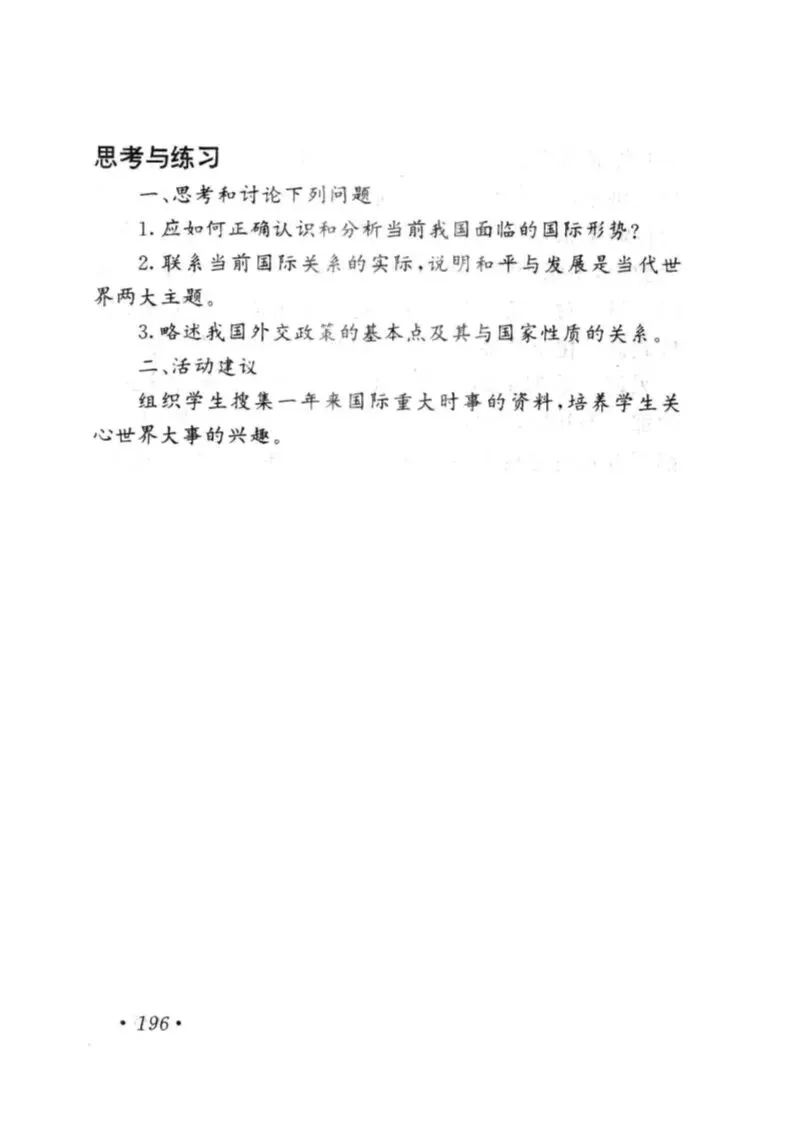 思考与练习

一、思考和讨论下列问题

1.应如何正确认识和分析当前我国面临的国际形势?

2.联系当前国际关系的实际,说明和平与发展是当代世界两大主题。

3.略述我国外交政策的基本点及其与国家性质的关系。

二、活动建议

组织学生搜集一年来国际重大时事的资料,培养学生关心世界大事的兴趣。

• 196 •